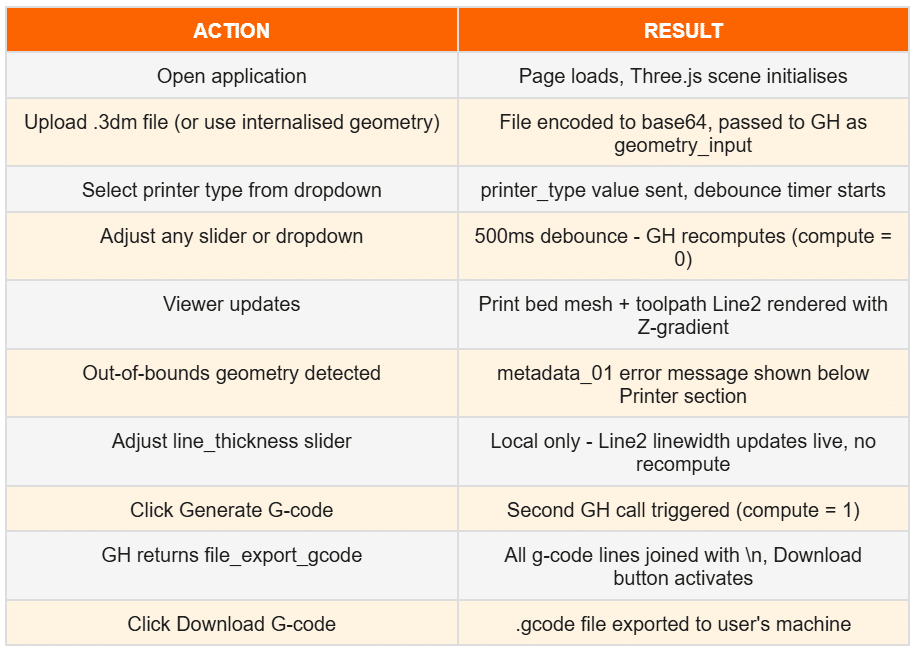 | ACTION | RESULT |
|---|---|
| Open application | Page loads, Three.js scene initialises |
| Upload .3dm file (or use internalised geometry) | File encoded to base64, passed to GH as geometry_input |
| Select printer type from dropdown | printer_type value sent, debounce timer starts |
| Adjust any slider or dropdown | 500ms debounce - GH recomputes (compute = 0) |
| Viewer updates | Print bed mesh + toolpath Line2 rendered with Z-gradient |
| Out-of-bounds geometry detected | metadata_01 error message shown below Printer section |
| Adjust line_thickness slider | Local only - Line2 linewidth updates live, no recompute |
| Click Generate G-code | Second GH call triggered (compute = 1) |
| GH returns file_export_gcode | All g-code lines joined with \n, Download button activates |
| Click Download G-code | .gcode file exported to user's machine |